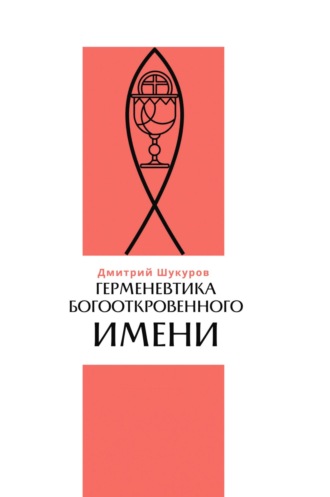 Дмитрий Шукуров
ГЕРМЕНЕВТИКА
БОГООТКРОВЕННОГО
ИМЕНИ